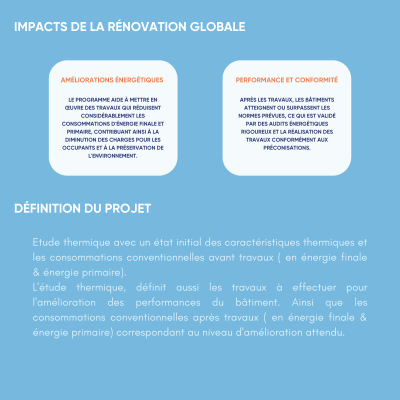 IMPACTS DE LA RÉNOVATION GLOBALE

AMÉLIORATIONS ÉNERGÉTIQUES

LE PROGRAMME AIDE À METTRE EN ŒUVRE DES TRAVAUX QUI RÉDUISENT CONSIDÉRABLEMENT LES CONSOMMATIONS D'ÉNERGIE FINALE ET PRIMAIRE, CONTRIBUANT AINSI À LA DIMINUTION DES CHARGES POUR LES OCCUPANTS ET À LA PRÉSERVATION DE L'ENVIRONNEMENT.

PERFORMANCE ET CONFORMITÉ

APRÈS LES TRAVAUX, LES BÂTIMENTS ATTEIGNENT OU SURPASSENT LES NORMES PRÉVUES, CE QUI EST VALIDÉ PAR DES AUDITS ÉNERGÉTIQUES RIGOUREUX ET LA RÉALISATION DES TRAVAUX CONFORMÉMENT AUX PRÉCONISATIONS.

DÉFINITION DU PROJET

Etude thermique avec un état initial des caractéristiques thermiques et les consommations conventionnelles avant travaux ( en énergie finale & énergie primaire).
L'étude thermique, définit aussi les travaux à effectuer pour l'amélioration des performances du bâtiment. Ainsi que les consommations conventionnelles après travaux ( en énergie finale & énergie primaire) correspondant au niveau d'amélioration attendu.